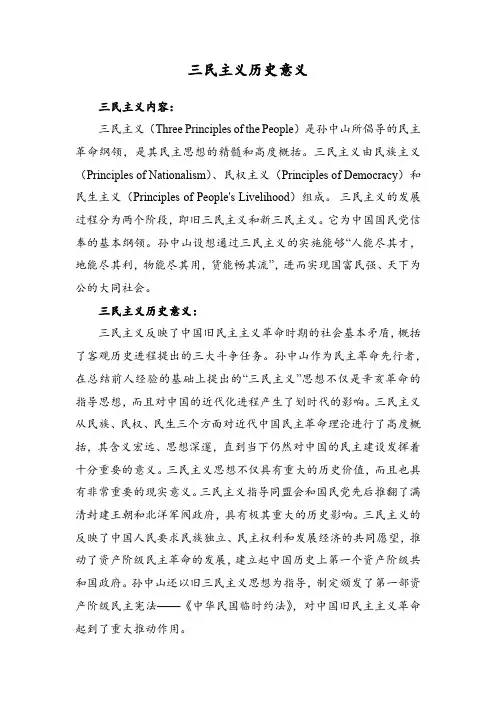 三民主义历史意义

三民主义内容：

三民主义（Three Principles of the People）是孙中山所倡导的民主革命纲领，是其民主思想的精髓和高度概括。三民主义由民族主义（Principles of Nationalism）、民权主义（Principles of Democracy）和民生主义（Principles of People's Livelihood）组成。三民主义的发展过程分为两个阶段，即旧三民主义和新三民主义。它为中国国民党信奉的基本纲领。孙中山设想通过三民主义的实施能够“人能尽其才，地能尽其利，物能尽其用，货能畅其流”，进而实现国富民强、天下为公的大同社会。

三民主义历史意义：

三民主义反映了中国旧民主主义革命时期的社会基本矛盾，概括了客观历史进程提出的三大斗争任务。孙中山作为民主革命先行者，在总结前人经验的基础上提出的“三民主义”思想不仅是辛亥革命的指导思想，而且对中国的近代化进程产生了划时代的影响。三民主义从民族、民权、民生三个方面对近代中国民主革命理论进行了高度概括，其含义宏远、思想深邃，直到当下仍然对中国的民主建设发挥着十分重要的意义。三民主义思想不仅具有重大的历史价值，而且也具有非常重要的现实意义。三民主义指导同盟会和国民党先后推翻了满清封建王朝和北洋军阀政府，具有极其重大的历史影响。三民主义的反映了中国人民要求民族独立、民主权利和发展经济的共同愿望，推动了资产阶级民主革命的发展，建立起中国历史上第一个资产阶级共和国政府。孙中山还以旧三民主义思想为指导，制定颁发了第一部资产阶级民主宪法——《中华民国临时约法》，对中国旧民主主义革命起到了重大推动作用。